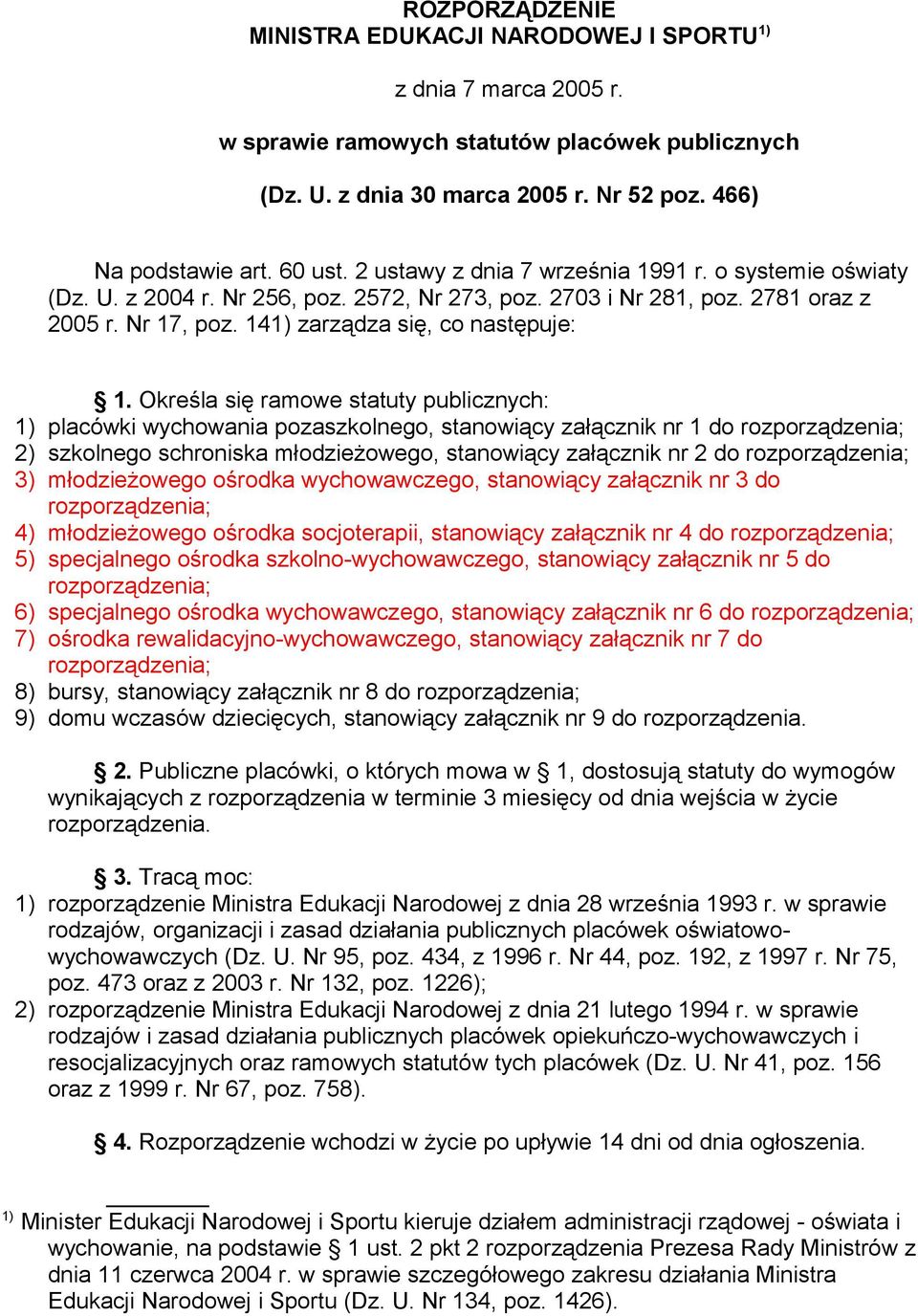 ROZPORZĄDZENIE
MINISTRA EDUKACJI NARODOWEJ I SPORTU$^{1)}$

z dnia 7 marca 2005 r.

w sprawie ramowych statutów placówek publicznych

(Dz. U. z dnia 30 marca 2005 r. Nr 52 poz. 466)

Na podstawie art. 60 ust. 2 ustawy z dnia 7 września 1991 r. o systemie oświaty (Dz. U. z 2004 r. Nr 256, poz. 2572, Nr 273, poz. 2703 i Nr 281, poz. 2781 oraz z 2005 r. Nr 17, poz. 141) zarządza się, co następuje:

§ 1. Określa się ramowe statuty publicznych:
1) placówki wychowania pozaszkolnego, stanowiący załącznik nr 1 do rozporządzenia;
2) szkolnego schroniska młodzieżowego, stanowiący załącznik nr 2 do rozporządzenia;
3) młodzieżowego ośrodka wychowawczego, stanowiący załącznik nr 3 do rozporządzenia;
4) młodzieżowego ośrodka socjoterapii, stanowiący załącznik nr 4 do rozporządzenia;
5) specjalnego ośrodka szkolno-wychowawczego, stanowiący załącznik nr 5 do rozporządzenia;
6) specjalnego ośrodka wychowawczego, stanowiący załącznik nr 6 do rozporządzenia;
7) ośrodka rewalidacyjno-wychowawczego, stanowiący załącznik nr 7 do rozporządzenia;
8) bursy, stanowiący załącznik nr 8 do rozporządzenia;
9) domu wczasów dziecięcych, stanowiący załącznik nr 9 do rozporządzenia.

§ 2. Publiczne placówki, o których mowa w § 1, dostosują statuty do wymogów wynikających z rozporządzenia w terminie 3 miesięcy od dnia wejścia w życie rozporządzenia.

§ 3. Tracą moc:
1) rozporządzenie Ministra Edukacji Narodowej z dnia 28 września 1993 r. w sprawie rodzajów, organizacji i zasad działania publicznych placówek oświatowo-wychowawczych (Dz. U. Nr 95, poz. 434, z 1996 r. Nr 44, poz. 192, z 1997 r. Nr 75, poz. 473 oraz z 2003 r. Nr 132, poz. 1226);
2) rozporządzenie Ministra Edukacji Narodowej z dnia 21 lutego 1994 r. w sprawie rodzajów i zasad działania publicznych placówek opiekuńczo-wychowawczych i resocjalizacyjnych oraz ramowych statutów tych placówek (Dz. U. Nr 41, poz. 156 oraz z 1999 r. Nr 67, poz. 758).

§ 4. Rozporządzenie wchodzi w życie po upływie 14 dni od dnia ogłoszenia.

$^{1)}$ Minister Edukacji Narodowej i Sportu kieruje działem administracji rządowej - oświata i wychowanie, na podstawie § 1 ust. 2 pkt 2 rozporządzenia Prezesa Rady Ministrów z dnia 11 czerwca 2004 r. w sprawie szczegółowego zakresu działania Ministra Edukacji Narodowej i Sportu (Dz. U. Nr 134, poz. 1426).